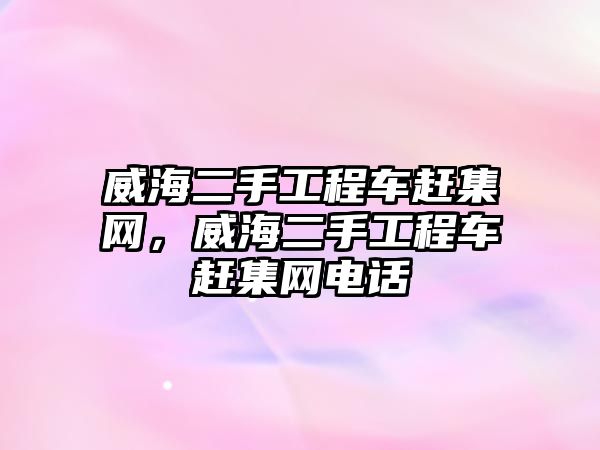 威海二手工程车赶集网，威海二手工程车赶集网电话